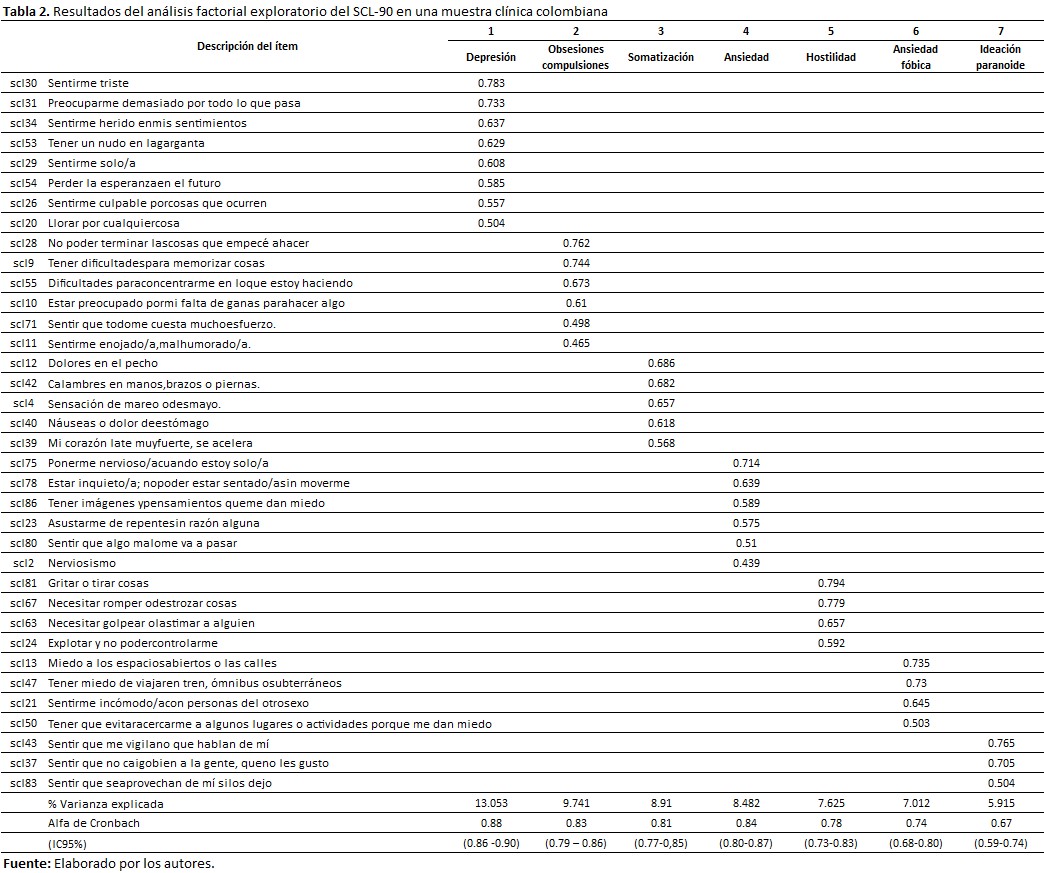 **Tabla 2.** Resultados del análisis factorial exploratorio del SCL-90 en una muestra clínica colombiana

| | Descripción del ítem | 1 Depresión | 2 Obsesiones compulsiones | 3 Somatización | 4 Ansiedad | 5 Hostilidad | 6 Ansiedad fóbica | 7 Ideación paranoide |
|---|---|---|---|---|---|---|---|---|
| scl30 | Sentirme triste | 0.783 | | | | | | |
| scl31 | Preocuparme demasiado por todo lo que pasa | 0.733 | | | | | | |
| scl34 | Sentirme herido enmis sentimientos | 0.637 | | | | | | |
| scl53 | Tener un nudo en lagarganta | 0.629 | | | | | | |
| scl29 | Sentirme solo/a | 0.608 | | | | | | |
| scl54 | Perder la esperanzaen el futuro | 0.585 | | | | | | |
| scl26 | Sentirme culpable porcosas que ocurren | 0.557 | | | | | | |
| scl20 | Llorar por cualquiercosa | 0.504 | | | | | | |
| scl28 | No poder terminar lascosas que empecé ahacer | | 0.762 | | | | | |
| scl9 | Tener dificultadespara memorizar cosas | | 0.744 | | | | | |
| scl55 | Dificultades paraconcentrarme en loque estoy haciendo | | 0.673 | | | | | |
| scl10 | Estar preocupado pormi falta de ganas parahacer algo | | 0.61 | | | | | |
| scl71 | Sentir que todome cuesta muchoesfuerzo. | | 0.498 | | | | | |
| scl11 | Sentirme enojado/a,malhumorado/a. | | 0.465 | | | | | |
| scl12 | Dolores en el pecho | | | 0.686 | | | | |
| scl42 | Calambres en manos,brazos o piernas. | | | 0.682 | | | | |
| scl4 | Sensación de mareo odesmayo. | | | 0.657 | | | | |
| scl40 | Náuseas o dolor deestómago | | | 0.618 | | | | |
| scl39 | Mi corazón late muyfuerte, se acelera | | | 0.568 | | | | |
| scl75 | Ponerme nervioso/acuando estoy solo/a | | | | 0.714 | | | |
| scl78 | Estar inquieto/a; nopoder estar sentado/asin moverme | | | | 0.639 | | | |
| scl86 | Tener imágenes ypensamientos queme dan miedo | | | | 0.589 | | | |
| scl23 | Asustarme de repentesin razón alguna | | | | 0.575 | | | |
| scl80 | Sentir que algo malome va a pasar | | | | 0.51 | | | |
| scl2 | Nerviosismo | | | | 0.439 | | | |
| scl81 | Gritar o tirar cosas | | | | | 0.794 | | |
| scl67 | Necesitar romper odestrozar cosas | | | | | 0.779 | | |
| scl63 | Necesitar golpear olastimar a alguien | | | | | 0.657 | | |
| scl24 | Explotar y no podercontrolarme | | | | | 0.592 | | |
| scl13 | Miedo a los espaciosabiertos o las calles | | | | | | 0.735 | |
| scl47 | Tener miedo de viajaren tren, ómnibus osubterráneos | | | | | | 0.73 | |
| scl21 | Sentirme incómodo/acon personas del otrosexo | | | | | | 0.645 | |
| scl50 | Tener que evitaracercarme a algunos lugares o actividades porque me dan miedo | | | | | | 0.503 | |
| scl43 | Sentir que me vigilano que hablan de mí | | | | | | | 0.765 |
| scl37 | Sentir que no caigobien a la gente, queno les gusto | | | | | | | 0.705 |
| scl83 | Sentir que seaprovechan de mí silos dejo | | | | | | | 0.504 |
| | % Varianza explicada | 13.053 | 9.741 | 8.91 | 8.482 | 7.625 | 7.012 | 5.915 |
| | Alfa de Cronbach | 0.88 | 0.83 | 0.81 | 0.84 | 0.78 | 0.74 | 0.67 |
| | (IC95%) | (0.86 -0.90) | (0.79 – 0.86) | (0.77-0,85) | (0.80-0.87) | (0.73-0.83) | (0.68-0.80) | (0.59-0.74) |

**Fuente:** Elaborado por los autores.